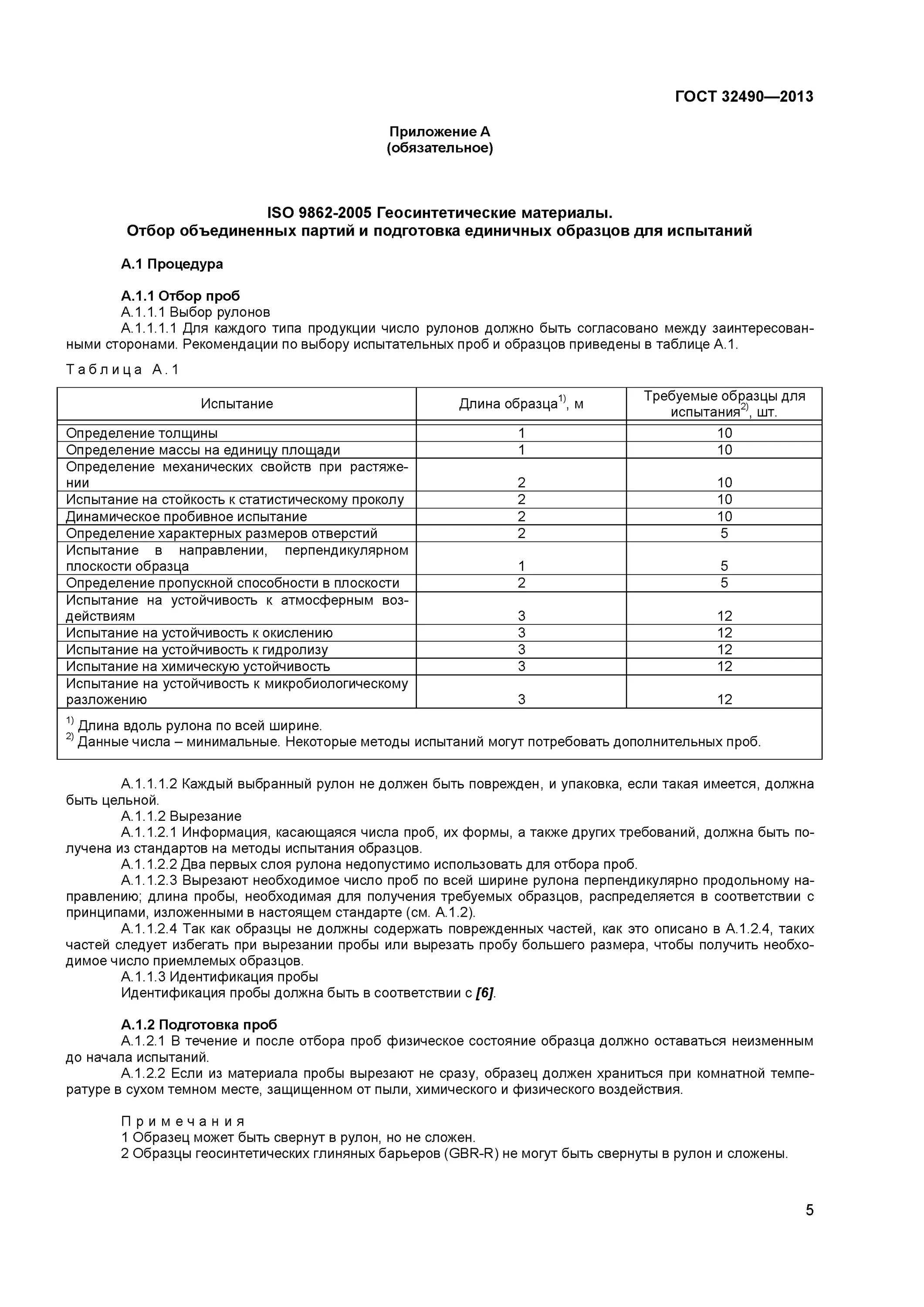 ГОСТ 32490—2013

Приложение А
(обязательное)

ISO 9862-2005 Геосинтетические материалы.
Отбор объединенных партий и подготовка единичных образцов для испытаний

А.1 Процедура

А.1.1 Отбор проб
А.1.1.1 Выбор рулонов
А.1.1.1.1 Для каждого типа продукции число рулонов должно быть согласовано между заинтересованными сторонами. Рекомендации по выбору испытательных проб и образцов приведены в таблице А.1.

Таблица А.1

| Испытание | Длина образца$^{1)}$, м | Требуемые образцы для испытания$^{2)}$, шт. |
|---|---|---|
| Определение толщины | 1 | 10 |
| Определение массы на единицу площади | 1 | 10 |
| Определение механических свойств при растяжении | 2 | 10 |
| Испытание на стойкость к статистическому проколу | 2 | 10 |
| Динамическое пробивное испытание | 2 | 10 |
| Определение характерных размеров отверстий | 2 | 5 |
| Испытание в направлении, перпендикулярном плоскости образца | 1 | 5 |
| Определение пропускной способности в плоскости | 2 | 5 |
| Испытание на устойчивость к атмосферным воздействиям | 3 | 12 |
| Испытание на устойчивость к окислению | 3 | 12 |
| Испытание на устойчивость к гидролизу | 3 | 12 |
| Испытание на химическую устойчивость | 3 | 12 |
| Испытание на устойчивость к микробиологическому разложению | 3 | 12 |

$^{1)}$ Длина вдоль рулона по всей ширине.
$^{2)}$ Данные числа – минимальные. Некоторые методы испытаний могут потребовать дополнительных проб.

А.1.1.1.2 Каждый выбранный рулон не должен быть поврежден, и упаковка, если такая имеется, должна быть цельной.
А.1.1.2 Вырезание
А.1.1.2.1 Информация, касающаяся числа проб, их формы, а также других требований, должна быть получена из стандартов на методы испытания образцов.
А.1.1.2.2 Два первых слоя рулона недопустимо использовать для отбора проб.
А.1.1.2.3 Вырезают необходимое число проб по всей ширине рулона перпендикулярно продольному направлению; длина пробы, необходимая для получения требуемых образцов, распределяется в соответствии с принципами, изложенными в настоящем стандарте (см. А.1.2).
А.1.1.2.4 Так как образцы не должны содержать поврежденных частей, как это описано в А.1.2.4, таких частей следует избегать при вырезании пробы или вырезать пробу большего размера, чтобы получить необходимое число приемлемых образцов.
А.1.1.3 Идентификация пробы
Идентификация пробы должна быть в соответствии с [6].

А.1.2 Подготовка проб
А.1.2.1 В течение и после отбора проб физическое состояние образца должно оставаться неизменным до начала испытаний.
А.1.2.2 Если из материала пробы вырезают не сразу, образец должен храниться при комнатной температуре в сухом темном месте, защищенном от пыли, химического и физического воздействия.

Примечания
1 Образец может быть свернут в рулон, но не сложен.
2 Образцы геосинтетических глиняных барьеров (GBR-R) не могут быть свернуты в рулон и сложены.

5